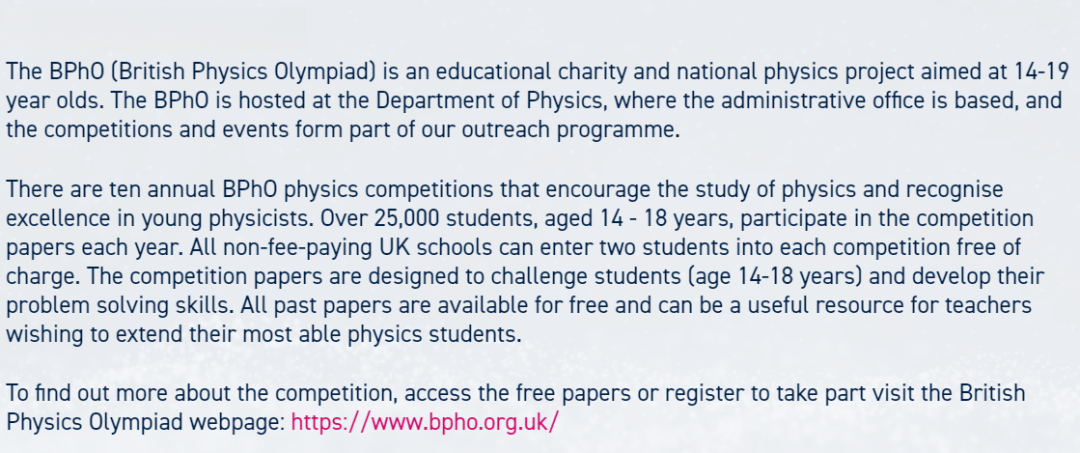 The BPhO (British Physics Olympiad) is an educational charity and national physics project aimed at 14-19 year olds. The BPhO is hosted at the Department of Physics, where the administrative office is based, and the competitions and events form part of our outreach programme.

There are ten annual BPhO physics competitions that encourage the study of physics and recognise excellence in young physicists. Over 25,000 students, aged 14 - 18 years, participate in the competition papers each year. All non-fee-paying UK schools can enter two students into each competition free of charge. The competition papers are designed to challenge students (age 14-18 years) and develop their problem solving skills. All past papers are available for free and can be a useful resource for teachers wishing to extend their most able physics students.

To find out more about the competition, access the free papers or register to take part visit the British Physics Olympiad webpage: https://www.bpho.org.uk/